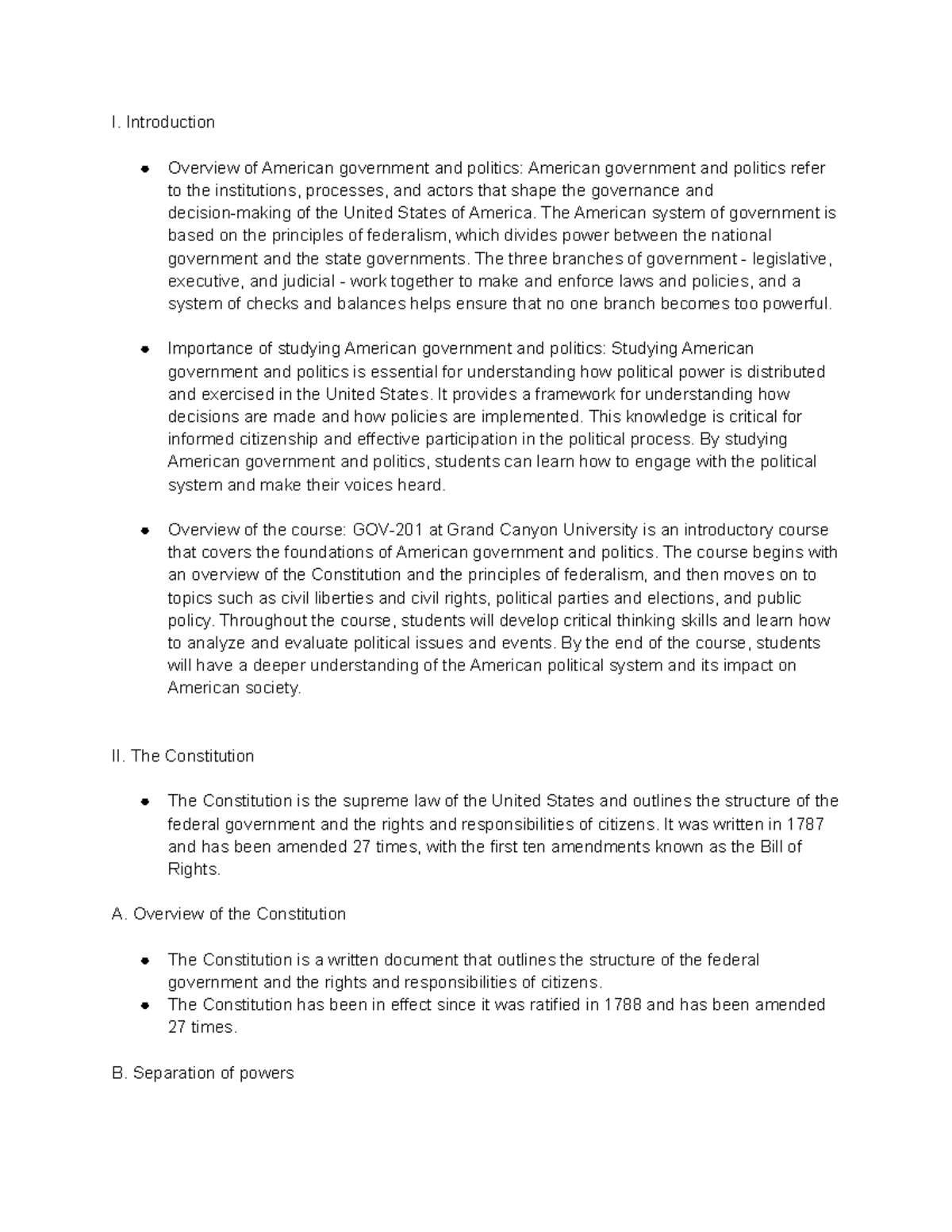 I. Introduction

• Overview of American government and politics: American government and politics refer to the institutions, processes, and actors that shape the governance and decision-making of the United States of America. The American system of government is based on the principles of federalism, which divides power between the national government and the state governments. The three branches of government - legislative, executive, and judicial - work together to make and enforce laws and policies, and a system of checks and balances helps ensure that no one branch becomes too powerful.

• Importance of studying American government and politics: Studying American government and politics is essential for understanding how political power is distributed and exercised in the United States. It provides a framework for understanding how decisions are made and how policies are implemented. This knowledge is critical for informed citizenship and effective participation in the political process. By studying American government and politics, students can learn how to engage with the political system and make their voices heard.

• Overview of the course: GOV-201 at Grand Canyon University is an introductory course that covers the foundations of American government and politics. The course begins with an overview of the Constitution and the principles of federalism, and then moves on to topics such as civil liberties and civil rights, political parties and elections, and public policy. Throughout the course, students will develop critical thinking skills and learn how to analyze and evaluate political issues and events. By the end of the course, students will have a deeper understanding of the American political system and its impact on American society.

II. The Constitution

• The Constitution is the supreme law of the United States and outlines the structure of the federal government and the rights and responsibilities of citizens. It was written in 1787 and has been amended 27 times, with the first ten amendments known as the Bill of Rights.

A. Overview of the Constitution

• The Constitution is a written document that outlines the structure of the federal government and the rights and responsibilities of citizens.
• The Constitution has been in effect since it was ratified in 1788 and has been amended 27 times.

B. Separation of powers